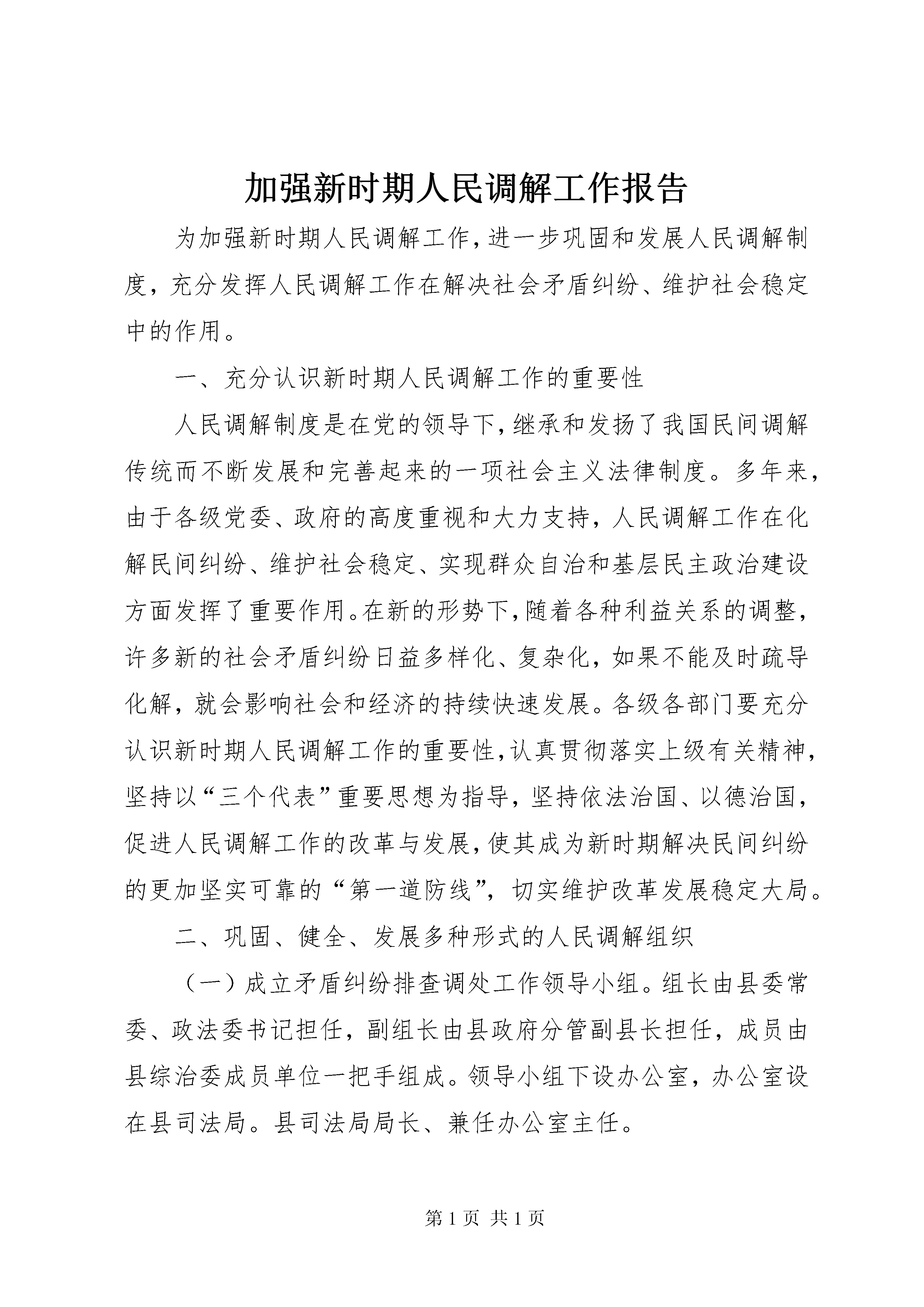 加强新时期人民调解工作报告

为加强新时期人民调解工作，进一步巩固和发展人民调解制度，充分发挥人民调解工作在解决社会矛盾纠纷、维护社会稳定中的作用。

一、充分认识新时期人民调解工作的重要性

人民调解制度是在党的领导下，继承和发扬了我国民间调解传统而不断发展和完善起来的一项社会主义法律制度。多年来，由于各级党委、政府的高度重视和大力支持，人民调解工作在化解民间纠纷、维护社会稳定、实现群众自治和基层民主政治建设方面发挥了重要作用。在新的形势下，随着各种利益关系的调整，许多新的社会矛盾纠纷日益多样化、复杂化，如果不能及时疏导化解，就会影响社会和经济的持续快速发展。各级各部门要充分认识新时期人民调解工作的重要性，认真贯彻落实上级有关精神，坚持以“三个代表”重要思想为指导，坚持依法治国、以德治国，促进人民调解工作的改革与发展，使其成为新时期解决民间纠纷的更加坚实可靠的“第一道防线”，切实维护改革发展稳定大局。

二、巩固、健全、发展多种形式的人民调解组织

（一）成立矛盾纠纷排查调处工作领导小组。组长由县委常委、政法委书记担任，副组长由县政府分管副县长担任，成员由县综治委成员单位一把手组成。领导小组下设办公室，办公室设在县司法局。县司法局局长、兼任办公室主任。

第1页 共1页